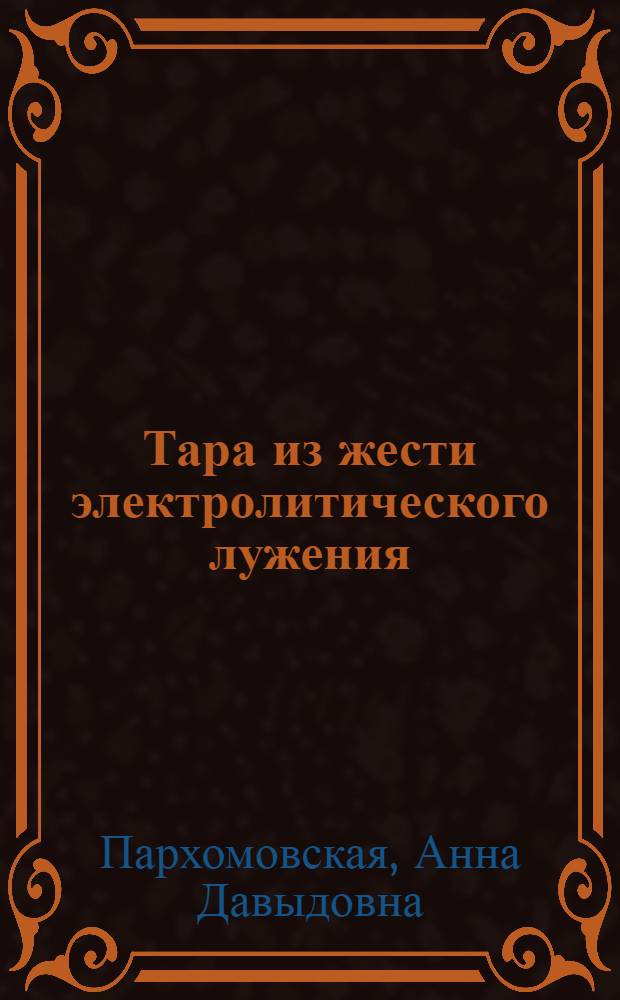 Тара из жести электролитического лужения

Пархомовская, Анна Давыдовна